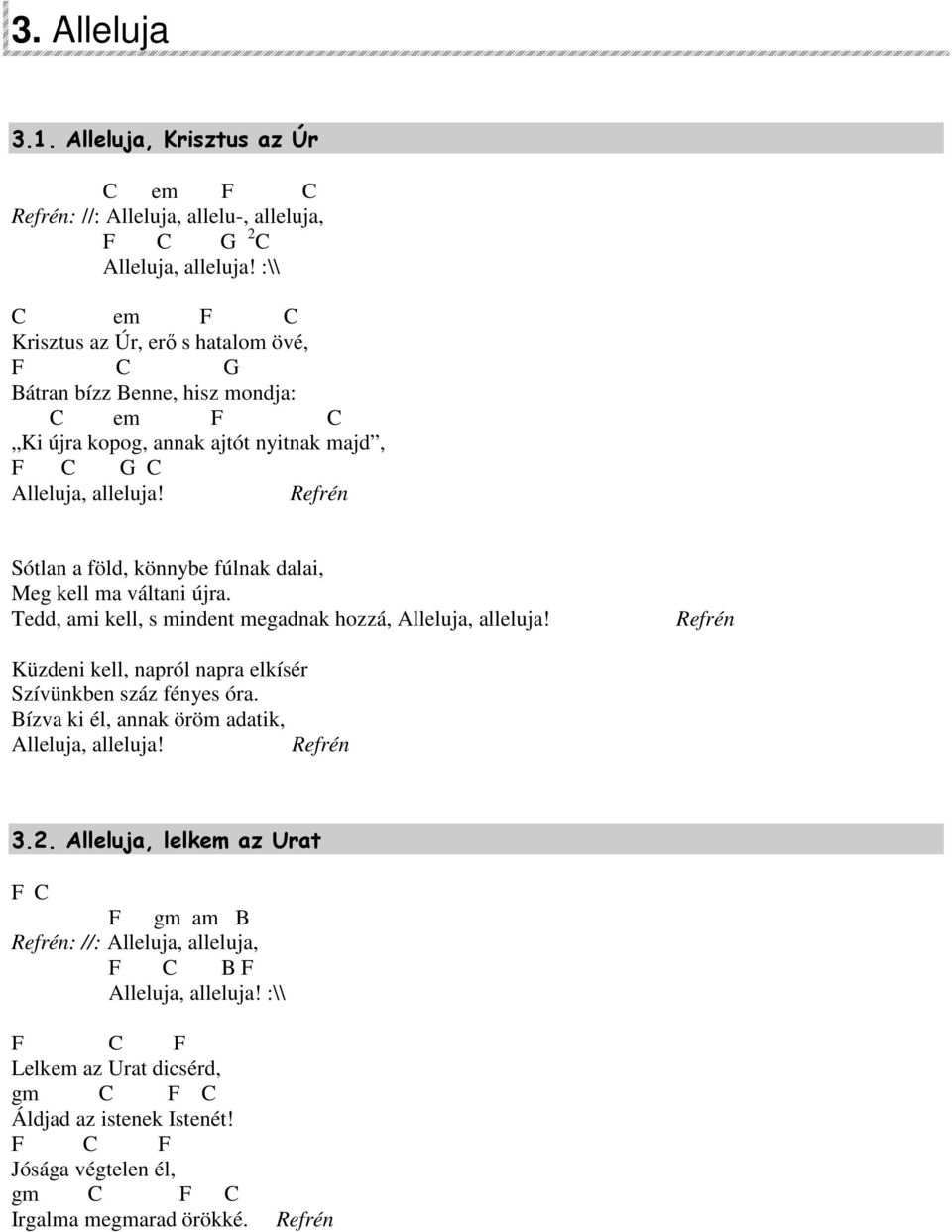 3. Alleluja

3.1. Alleluja, Krisztus az Úr

C em F C
Refrén: //: Alleluja, allelu-, alleluja,
F C G $^2$C
Alleluja, alleluja! :\\

C em F C
Krisztus az Úr, erő s hatalom övé,
F C G
Bátran bízz Benne, hisz mondja:
C em F C
„Ki újra kopog, annak ajtót nyitnak majd”,
F C G C
Alleluja, alleluja! Refrén

Sótlan a föld, könnybe fúlnak dalai,
Meg kell ma váltani újra.
Tedd, ami kell, s mindent megadnak hozzá, Alleluja, alleluja! Refrén

Küzdeni kell, napról napra elkísér
Szívünkben száz fényes óra.
Bízva ki él, annak öröm adatik,
Alleluja, alleluja! Refrén

3.2. Alleluja, lelkem az Urat

F C
F gm am B
Refrén: //: Alleluja, alleluja,
F C B F
Alleluja, alleluja! :\\

F C F
Lelkem az Urat dicsérd,
gm C F C
Áldjad az istenek Istenét!
F C F
Jósága végtelen él,
gm C F C
Irgalma megmarad örökké. Refrén